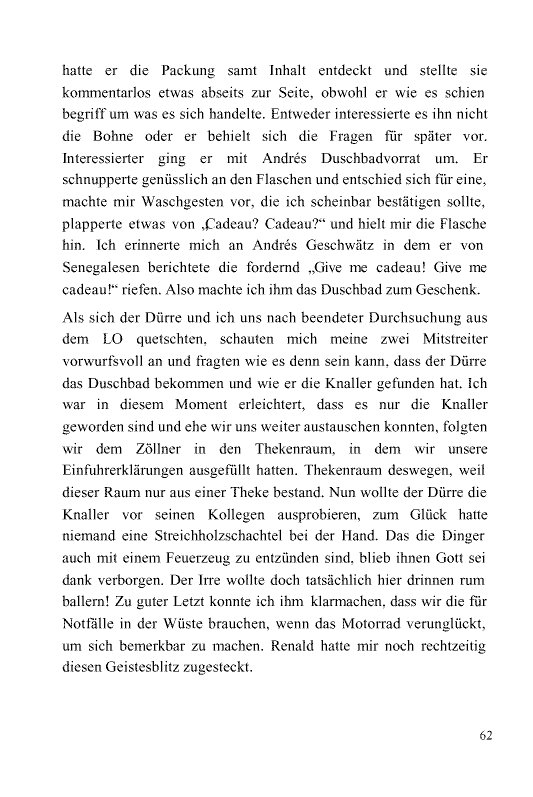 hatte er die Packung samt Inhalt entdeckt und stellte sie kommentarlos etwas abseits zur Seite, obwohl er wie es schien begriff um was es sich handelte. Entweder interessierte es ihn nicht die Bohne oder er behielt sich die Fragen für später vor. Interessierter ging er mit Andrés Duschbadvorrat um. Er schnupperte genüsslich an den Flaschen und entschied sich für eine, machte mir Waschgesten vor, die ich scheinbar bestätigen sollte, plapperte etwas von „Cadeau? Cadeau?“ und hielt mir die Flasche hin. Ich erinnerte mich an Andrés Geschwätz in dem er von Senegalesen berichtete die fordernd „Give me cadeau! Give me cadeau!“ riefen. Also machte ich ihm das Duschbad zum Geschenk.

Als sich der Dürre und ich uns nach beendeter Durchsuchung aus dem LO quetschten, schauten mich meine zwei Mitstreiter vorwurfsvoll an und fragten wie es denn sein kann, dass der Dürre das Duschbad bekommen und wie er die Knaller gefunden hat. Ich war in diesem Moment erleichtert, dass es nur die Knaller geworden sind und ehe wir uns weiter austauschen konnten, folgten wir dem Zöllner in den Thekenraum, in dem wir unsere Einfuhrerklärungen ausgefüllt hatten. Thekenraum deswegen, weil dieser Raum nur aus einer Theke bestand. Nun wollte der Dürre die Knaller vor seinen Kollegen ausprobieren, zum Glück hatte niemand eine Streichholzschachtel bei der Hand. Das die Dinger auch mit einem Feuerzeug zu entzünden sind, blieb ihnen Gott sei dank verborgen. Der Irre wollte doch tatsächlich hier drinnen rum ballern! Zu guter Letzt konnte ich ihm klarmachen, dass wir die für Notfälle in der Wüste brauchen, wenn das Motorrad verunglückt, um sich bemerkbar zu machen. Renald hatte mir noch rechtzeitig diesen Geistesblitz zugesteckt.

62